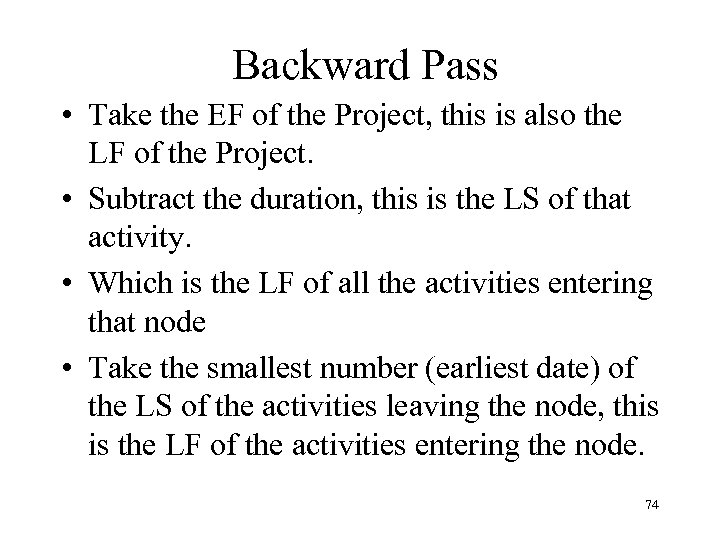 Backward Pass

• Take the EF of the Project, this is also the LF of the Project.
• Subtract the duration, this is the LS of that activity.
• Which is the LF of all the activities entering that node
• Take the smallest number (earliest date) of the LS of the activities leaving the node, this is the LF of the activities entering the node.

74